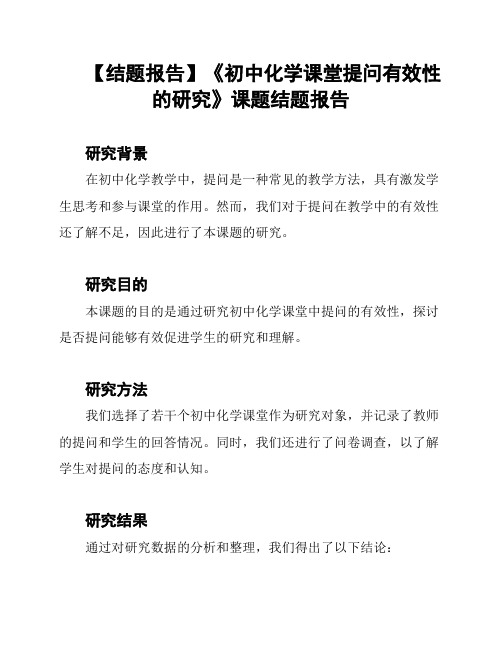 【结题报告】《初中化学课堂提问有效性的研究》课题结题报告

研究背景

在初中化学教学中，提问是一种常见的教学方法，具有激发学生思考和参与课堂的作用。然而，我们对于提问在教学中的有效性还了解不足，因此进行了本课题的研究。

研究目的

本课题的目的是通过研究初中化学课堂中提问的有效性，探讨是否提问能够有效促进学生的研究和理解。

研究方法

我们选择了若干个初中化学课堂作为研究对象，并记录了教师的提问和学生的回答情况。同时，我们还进行了问卷调查，以了解学生对提问的态度和认知。

研究结果

通过对研究数据的分析和整理，我们得出了以下结论：